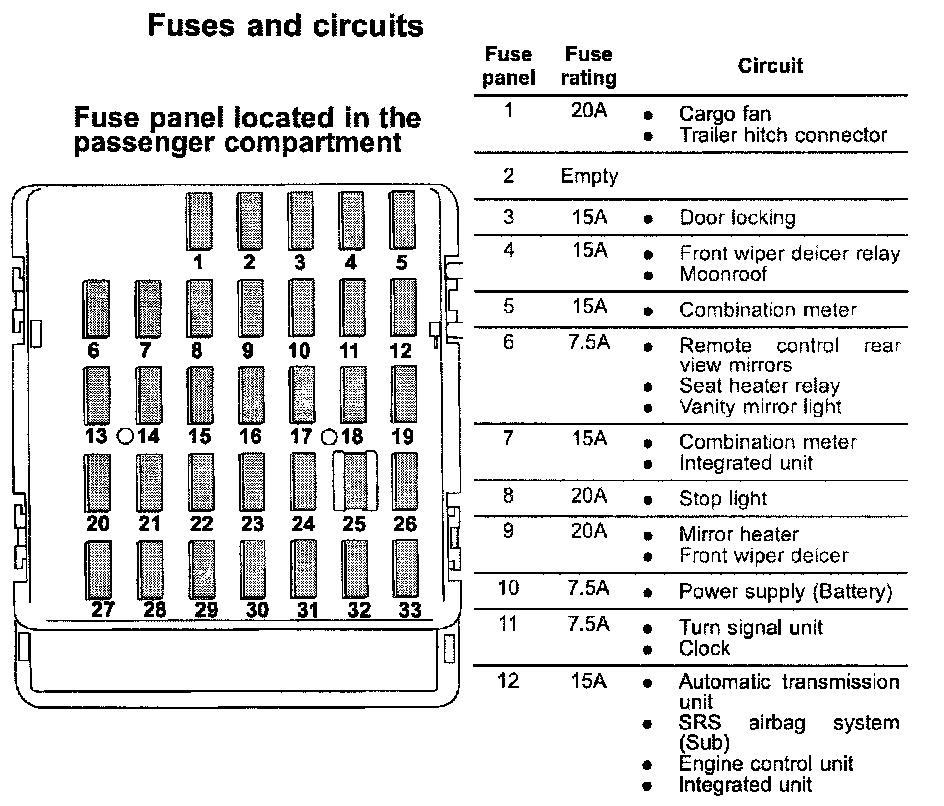 Fuses and circuits

Fuse panel located in the passenger compartment

1 2 3 4 5
6 7 8 9 10 11 12
13 14 15 16 17 18 19
20 21 22 23 24 25 26
27 28 29 30 31 32 33

| Fuse panel | Fuse rating | Circuit |
|---|---|---|
| 1 | 20A | • Cargo fan • Trailer hitch connector |
| 2 | Empty | |
| 3 | 15A | • Door locking |
| 4 | 15A | • Front wiper deicer relay • Moonroof |
| 5 | 15A | • Combination meter |
| 6 | 7.5A | • Remote control rear view mirrors • Seat heater relay • Vanity mirror light |
| 7 | 15A | • Combination meter • Integrated unit |
| 8 | 20A | • Stop light |
| 9 | 20A | • Mirror heater • Front wiper deicer |
| 10 | 7.5A | • Power supply (Battery) |
| 11 | 7.5A | • Turn signal unit • Clock |
| 12 | 15A | • Automatic transmission unit • SRS airbag system (Sub) • Engine control unit • Integrated unit |